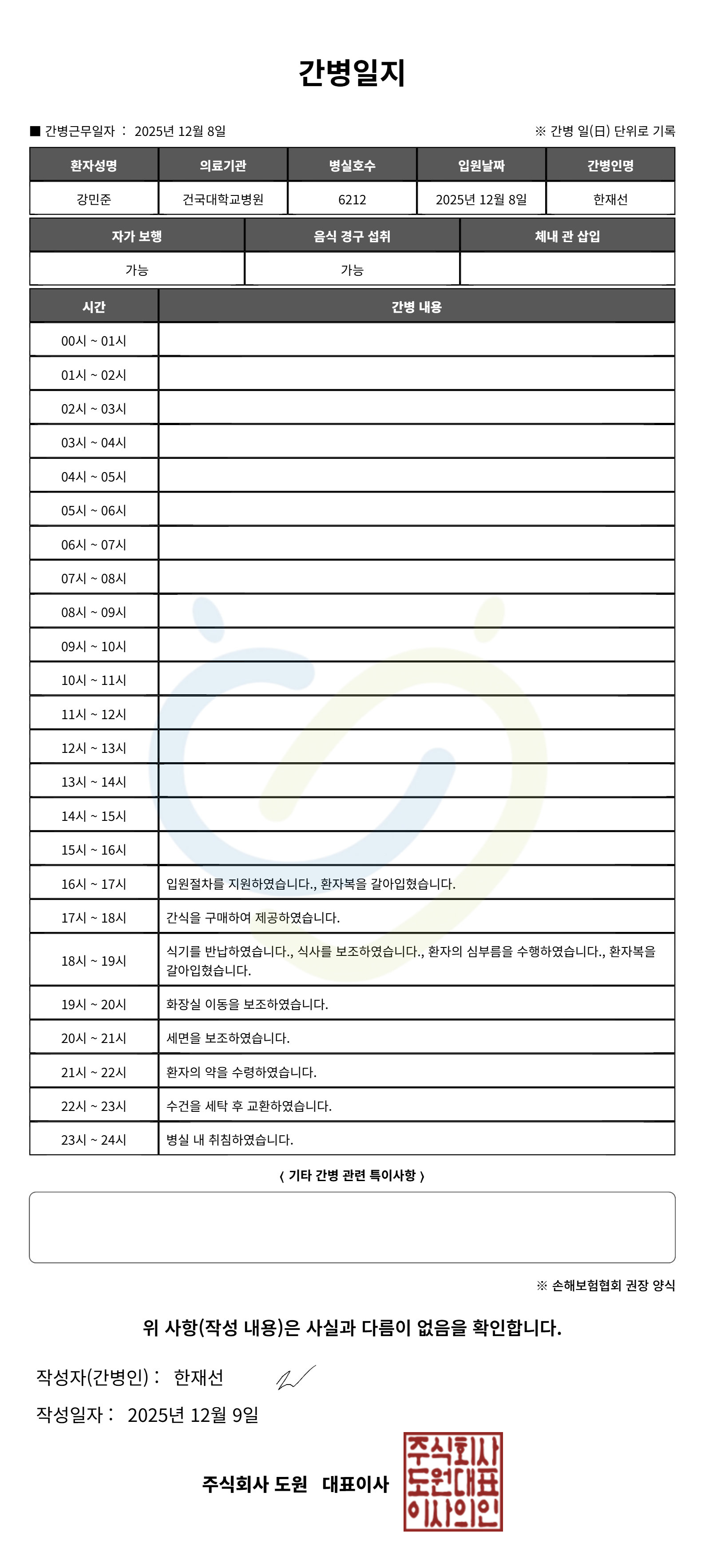 간병일지

■ 간병근무일자 : 2025년 12월 8일

※ 간병 일(日) 단위로 기록

| 환자성명 | 의료기관 | 병실호수 | 입원날짜 | 간병인명 |
|---|---|---|---|---|
| 강민준 | 건국대학교병원 | 6212 | 2025년 12월 8일 | 한재선 |

| 자가 보행 | 음식 경구 섭취 | 체내 관 삽입 |
|---|---|---|
| 가능 | 가능 | |

| 시간 | 간병 내용 |
|---|---|
| 00시 ~ 01시 | |
| 01시 ~ 02시 | |
| 02시 ~ 03시 | |
| 03시 ~ 04시 | |
| 04시 ~ 05시 | |
| 05시 ~ 06시 | |
| 06시 ~ 07시 | |
| 07시 ~ 08시 | |
| 08시 ~ 09시 | |
| 09시 ~ 10시 | |
| 10시 ~ 11시 | |
| 11시 ~ 12시 | |
| 12시 ~ 13시 | |
| 13시 ~ 14시 | |
| 14시 ~ 15시 | |
| 15시 ~ 16시 | |
| 16시 ~ 17시 | 입원절차를 지원하였습니다., 환자복을 갈아입혔습니다. |
| 17시 ~ 18시 | 간식을 구매하여 제공하였습니다. |
| 18시 ~ 19시 | 식기를 반납하였습니다., 식사를 보조하였습니다., 환자의 심부름을 수행하였습니다., 환자복을 갈아입혔습니다. |
| 19시 ~ 20시 | 화장실 이동을 보조하였습니다. |
| 20시 ~ 21시 | 세면을 보조하였습니다. |
| 21시 ~ 22시 | 환자의 약을 수령하였습니다. |
| 22시 ~ 23시 | 수건을 세탁 후 교환하였습니다. |
| 23시 ~ 24시 | 병실 내 취침하였습니다. |

〈 기타 간병 관련 특이사항 〉

※ 손해보험협회 권장 양식

위 사항(작성 내용)은 사실과 다름이 없음을 확인합니다.

작성자(간병인) : 한재선

작성일자 : 2025년 12월 9일

주식회사 도원 대표이사

주식회사 도원대표 이사의인